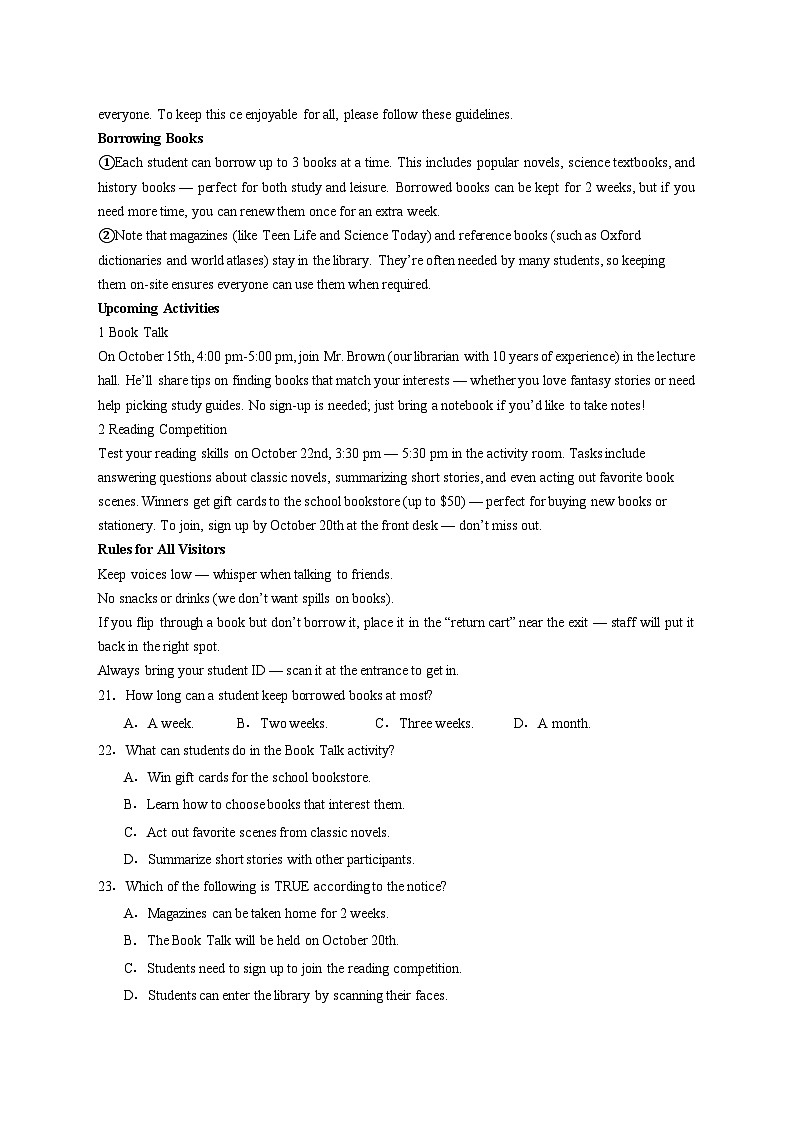 everyone. To keep this ce enjoyable for all, please follow these guidelines.

**Borrowing Books**

①Each student can borrow up to 3 books at a time. This includes popular novels, science textbooks, and history books — perfect for both study and leisure. Borrowed books can be kept for 2 weeks, but if you need more time, you can renew them once for an extra week.

②Note that magazines (like Teen Life and Science Today) and reference books (such as Oxford dictionaries and world atlases) stay in the library. They're often needed by many students, so keeping them on-site ensures everyone can use them when required.

**Upcoming Activities**

1 Book Talk

On October 15th, 4:00 pm-5:00 pm, join Mr. Brown (our librarian with 10 years of experience) in the lecture hall. He'll share tips on finding books that match your interests — whether you love fantasy stories or need help picking study guides. No sign-up is needed; just bring a notebook if you'd like to take notes!

2 Reading Competition

Test your reading skills on October 22nd, 3:30 pm — 5:30 pm in the activity room. Tasks include answering questions about classic novels, summarizing short stories, and even acting out favorite book scenes. Winners get gift cards to the school bookstore (up to $50) — perfect for buying new books or stationery. To join, sign up by October 20th at the front desk — don't miss out.

**Rules for All Visitors**

Keep voices low — whisper when talking to friends.

No snacks or drinks (we don't want spills on books).

If you flip through a book but don't borrow it, place it in the "return cart" near the exit — staff will put it back in the right spot.

Always bring your student ID — scan it at the entrance to get in.

21. How long can a student keep borrowed books at most?

A. A week. B. Two weeks. C. Three weeks. D. A month.

22. What can students do in the Book Talk activity?

A. Win gift cards for the school bookstore.

B. Learn how to choose books that interest them.

C. Act out favorite scenes from classic novels.

D. Summarize short stories with other participants.

23. Which of the following is TRUE according to the notice?

A. Magazines can be taken home for 2 weeks.

B. The Book Talk will be held on October 20th.

C. Students need to sign up to join the reading competition.

D. Students can enter the library by scanning their faces.